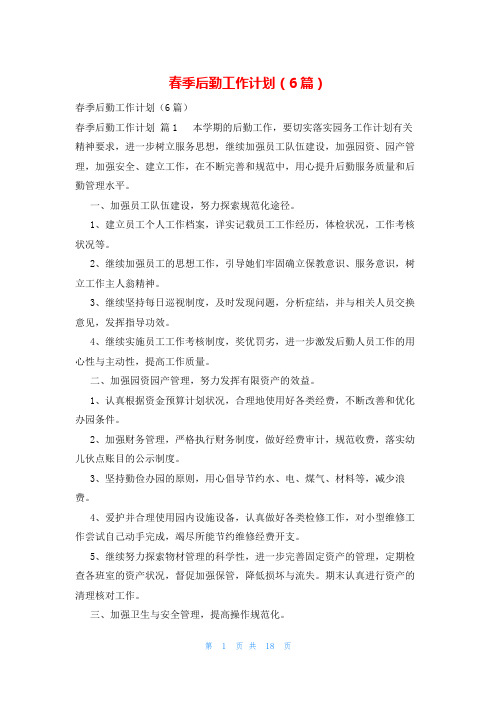 春季后勤工作计划（6篇）

春季后勤工作计划（6篇）

春季后勤工作计划 篇1　本学期的后勤工作，要切实落实园务工作计划有关精神要求，进一步树立服务思想，继续加强员工队伍建设，加强园资、园产管理，加强安全、建立工作，在不断完善和规范中，用心提升后勤服务质量和后勤管理水平。

一、加强员工队伍建设，努力探索规范化途径。

1、建立员工个人工作档案，详实记载员工工作经历，体检状况，工作考核状况等。

2、继续加强员工的思想工作，引导她们牢固确立保教意识、服务意识，树立工作主人翁精神。

3、继续坚持每日巡视制度，及时发现问题，分析症结，并与相关人员交换意见，发挥指导功效。

4、继续实施员工工作考核制度，奖优罚劣，进一步激发后勤人员工作的用心性与主动性，提高工作质量。

二、加强园资园产管理，努力发挥有限资产的效益。

1、认真根据资金预算计划状况，合理地使用好各类经费，不断改善和优化办园条件。

2、加强财务管理，严格执行财务制度，做好经费审计，规范收费，落实幼儿伙点账目的公示制度。

3、坚持勤俭办园的原则，用心倡导节约水、电、煤气、材料等，减少浪费。

4、爱护并合理使用园内设施设备，认真做好各类检修工作，对小型维修工作尝试自己动手完成，竭尽所能节约维修经费开支。

5、继续努力探索物材管理的科学性，进一步完善固定资产的管理，定期检查各班室的资产状况，督促加强保管，降低损坏与流失。期末认真进行资产的清理核对工作。

三、加强卫生与安全管理，提高操作规范化。

第 1 页 共 18 页